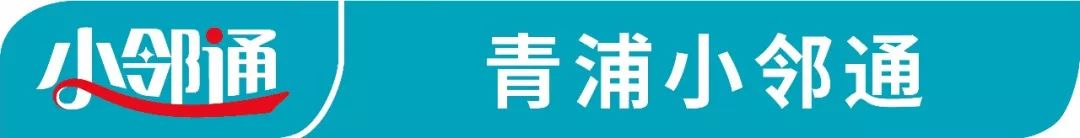 小邻通

青浦小邻通